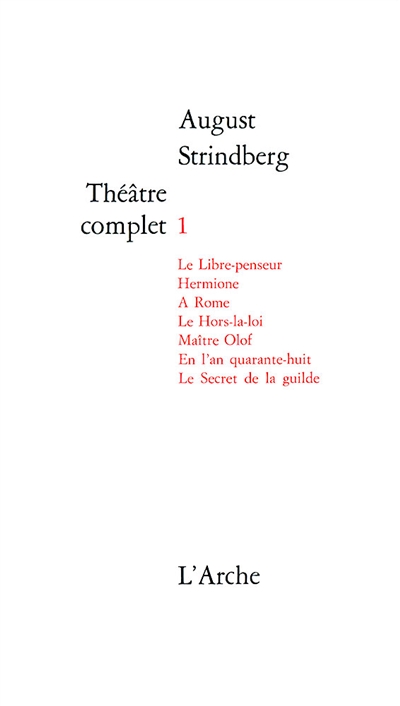 August
Strindberg

Théâtre
complet 1

Le Libre-penseur
Hermione
A Rome
Le Hors-la-loi
Maître Olof
En l'an quarante-huit
Le Secret de la guilde

L'Arche